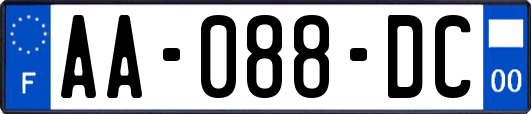 F
AA-088-DC
00